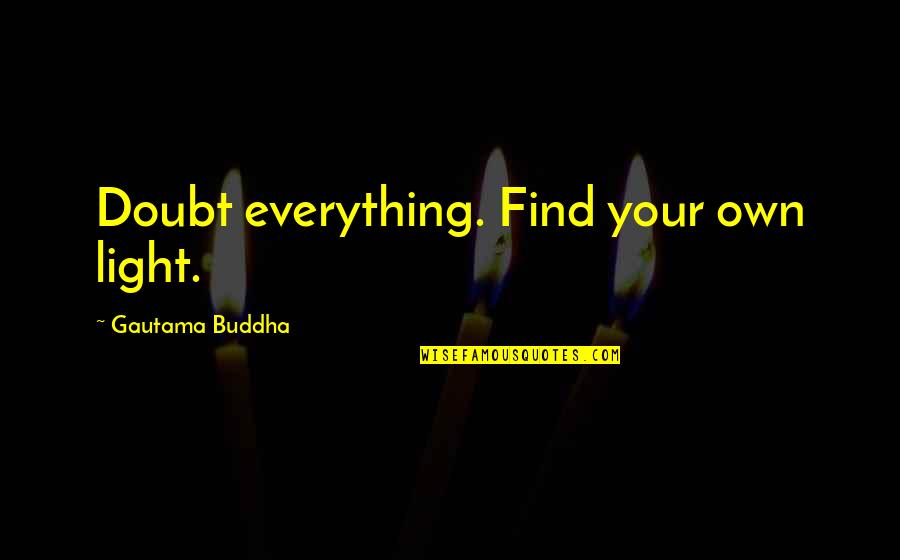 Doubt everything. Find your own light.

~ Gautama Buddha

WISEFAMOUSQUOTES.COM